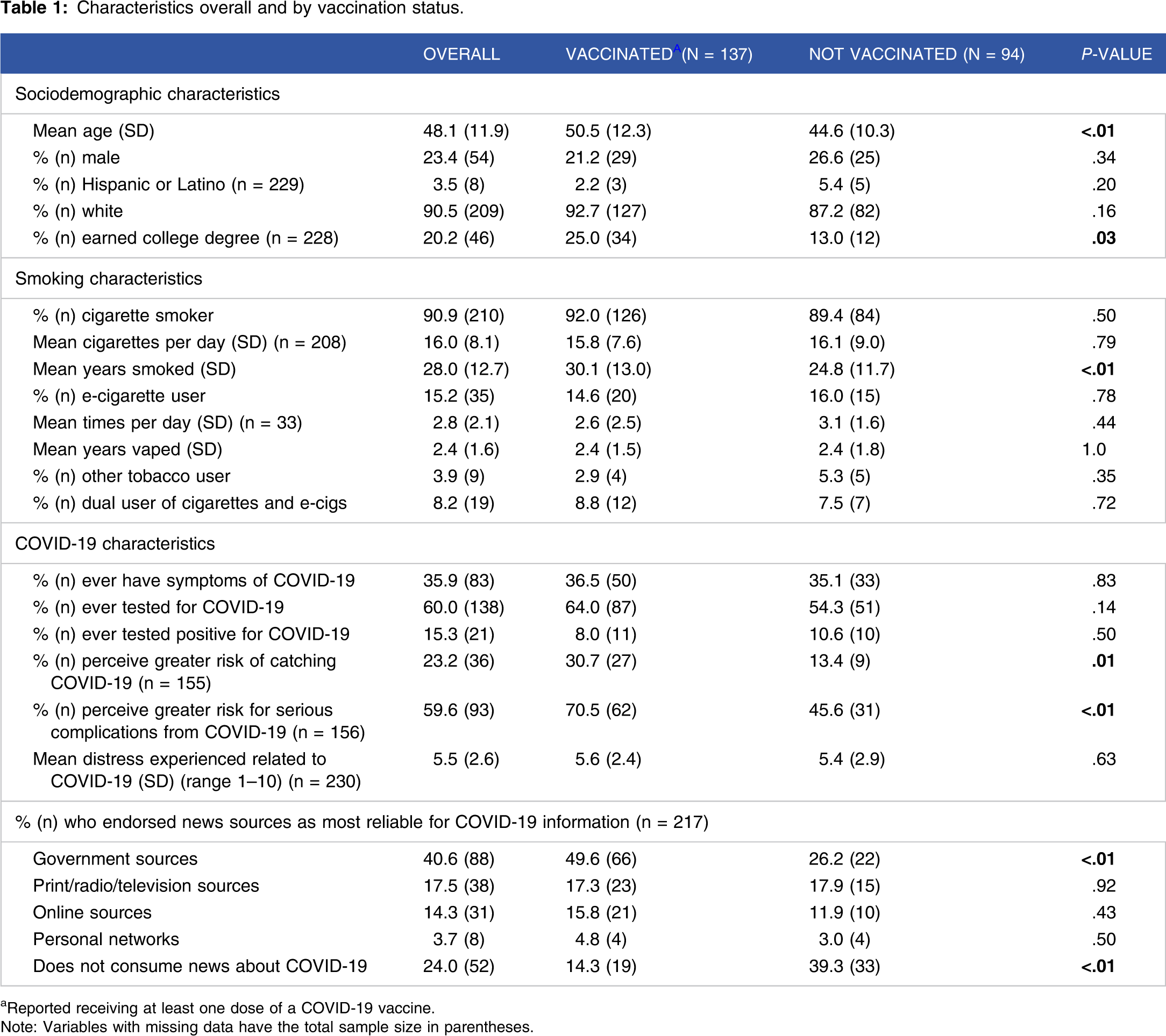 Table 1: Characteristics overall and by vaccination status.

|  | OVERALL | VACCINATED$^{A}$(N = 137) | NOT VACCINATED (N = 94) | P-VALUE |
|---|---|---|---|---|
| Sociodemographic characteristics |  |  |  |  |
| Mean age (SD) | 48.1 (11.9) | 50.5 (12.3) | 44.6 (10.3) | <.01 |
| % (n) male | 23.4 (54) | 21.2 (29) | 26.6 (25) | .34 |
| % (n) Hispanic or Latino (n = 229) | 3.5 (8) | 2.2 (3) | 5.4 (5) | .20 |
| % (n) white | 90.5 (209) | 92.7 (127) | 87.2 (82) | .16 |
| % (n) earned college degree (n = 228) | 20.2 (46) | 25.0 (34) | 13.0 (12) | .03 |
| Smoking characteristics |  |  |  |  |
| % (n) cigarette smoker | 90.9 (210) | 92.0 (126) | 89.4 (84) | .50 |
| Mean cigarettes per day (SD) (n = 208) | 16.0 (8.1) | 15.8 (7.6) | 16.1 (9.0) | .79 |
| Mean years smoked (SD) | 28.0 (12.7) | 30.1 (13.0) | 24.8 (11.7) | <.01 |
| % (n) e-cigarette user | 15.2 (35) | 14.6 (20) | 16.0 (15) | .78 |
| Mean times per day (SD) (n = 33) | 2.8 (2.1) | 2.6 (2.5) | 3.1 (1.6) | .44 |
| Mean years vaped (SD) | 2.4 (1.6) | 2.4 (1.5) | 2.4 (1.8) | 1.0 |
| % (n) other tobacco user | 3.9 (9) | 2.9 (4) | 5.3 (5) | .35 |
| % (n) dual user of cigarettes and e-cigs | 8.2 (19) | 8.8 (12) | 7.5 (7) | .72 |
| COVID-19 characteristics |  |  |  |  |
| % (n) ever have symptoms of COVID-19 | 35.9 (83) | 36.5 (50) | 35.1 (33) | .83 |
| % (n) ever tested for COVID-19 | 60.0 (138) | 64.0 (87) | 54.3 (51) | .14 |
| % (n) ever tested positive for COVID-19 | 15.3 (21) | 8.0 (11) | 10.6 (10) | .50 |
| % (n) perceive greater risk of catching COVID-19 (n = 155) | 23.2 (36) | 30.7 (27) | 13.4 (9) | .01 |
| % (n) perceive greater risk for serious complications from COVID-19 (n = 156) | 59.6 (93) | 70.5 (62) | 45.6 (31) | <.01 |
| Mean distress experienced related to COVID-19 (SD) (range 1–10) (n = 230) | 5.5 (2.6) | 5.6 (2.4) | 5.4 (2.9) | .63 |
| % (n) who endorsed news sources as most reliable for COVID-19 information (n = 217) |  |  |  |  |
| Government sources | 40.6 (88) | 49.6 (66) | 26.2 (22) | <.01 |
| Print/radio/television sources | 17.5 (38) | 17.3 (23) | 17.9 (15) | .92 |
| Online sources | 14.3 (31) | 15.8 (21) | 11.9 (10) | .43 |
| Personal networks | 3.7 (8) | 4.8 (4) | 3.0 (4) | .50 |
| Does not consume news about COVID-19 | 24.0 (52) | 14.3 (19) | 39.3 (33) | <.01 |

$^{a}$Reported receiving at least one dose of a COVID-19 vaccine.
Note: Variables with missing data have the total sample size in parentheses.